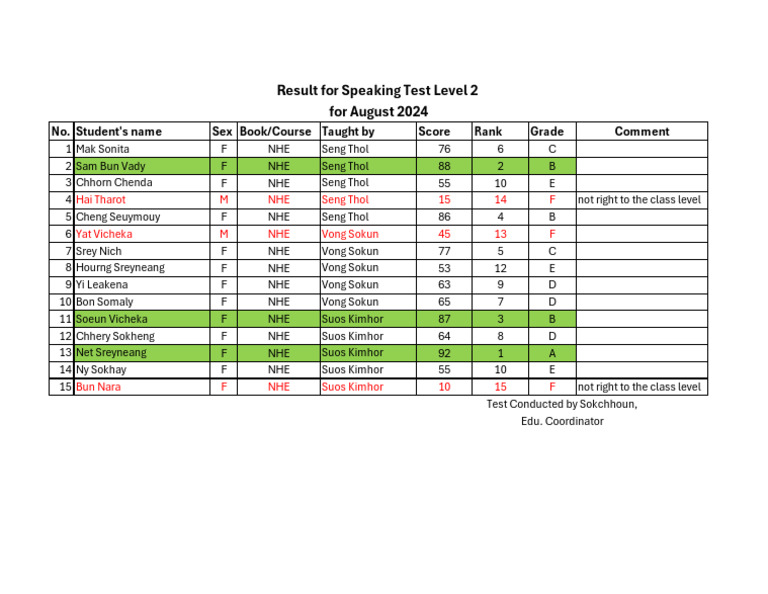 Result for Speaking Test Level 2
for August 2024

| No. | Student's name | Sex | Book/Course | Taught by | Score | Rank | Grade | Comment |
|---|---|---|---|---|---|---|---|---|
| 1 | Mak Sonita | F | NHE | Seng Thol | 76 | 6 | C | |
| 2 | Sam Bun Vady | F | NHE | Seng Thol | 88 | 2 | B | |
| 3 | Chhorn Chenda | F | NHE | Seng Thol | 55 | 10 | E | |
| 4 | Hai Tharot | M | NHE | Seng Thol | 15 | 14 | F | not right to the class level |
| 5 | Cheng Seuymouy | F | NHE | Seng Thol | 86 | 4 | B | |
| 6 | Yat Vicheka | M | NHE | Vong Sokun | 45 | 13 | F | |
| 7 | Srey Nich | F | NHE | Vong Sokun | 77 | 5 | C | |
| 8 | Hourng Sreyneang | F | NHE | Vong Sokun | 53 | 12 | E | |
| 9 | Yi Leakena | F | NHE | Vong Sokun | 63 | 9 | D | |
| 10 | Bon Somaly | F | NHE | Vong Sokun | 65 | 7 | D | |
| 11 | Soeun Vicheka | F | NHE | Suos Kimhor | 87 | 3 | B | |
| 12 | Chhery Sokheng | F | NHE | Suos Kimhor | 64 | 8 | D | |
| 13 | Net Sreyneang | F | NHE | Suos Kimhor | 92 | 1 | A | |
| 14 | Ny Sokhay | F | NHE | Suos Kimhor | 55 | 10 | E | |
| 15 | Bun Nara | F | NHE | Suos Kimhor | 10 | 15 | F | not right to the class level |

Test Conducted by Sokchhoun,
Edu. Coordinator